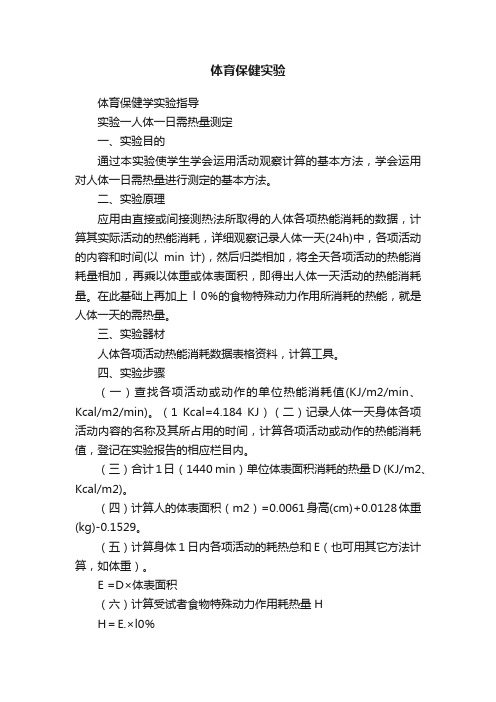 体育保健实验

体育保健学实验指导

实验一人体一日需热量测定

一、实验目的

通过本实验使学生学会运用活动观察计算的基本方法，学会运用对人体一日需热量进行测定的基本方法。

二、实验原理

应用由直接或间接测热法所取得的人体各项热能消耗的数据，计算其实际活动的热能消耗，详细观察记录人体一天(24h)中，各项活动的内容和时间(以 min 计)，然后归类相加，将全天各项活动的热能消耗量相加，再乘以体重或体表面积，即得出人体一天活动的热能消耗量。在此基础上再加上 l 0%的食物特殊动力作用所消耗的热能，就是人体一天的需热量。

三、实验器材

人体各项活动热能消耗数据表格资料，计算工具。

四、实验步骤

（一）查找各项活动或动作的单位热能消耗值(KJ/m2/min、Kcal/m2/min)。（1 Kcal=4.184 KJ）（二）记录人体一天身体各项活动内容的名称及其所占用的时间，计算各项活动或动作的热能消耗值，登记在实验报告的相应栏目内。

（三）合计 1 日（1440 min）单位体表面积消耗的热量 D (KJ/m2、Kcal/m2)。

（四）计算人的体表面积（m2）=0.0061 身高(cm)+0.0128 体重(kg)-0.1529。

（五）计算身体 1 日内各项活动的耗热总和 E（也可用其它方法计算，如体重）。

E =D×体表面积

（六）计算受试者食物特殊动力作用耗热量 H

H = E.×l0%